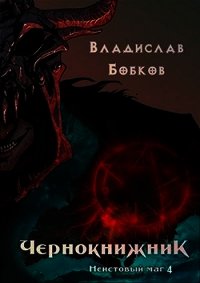 Владислав Бобков

Чернокнижник

Неистовый маг 4